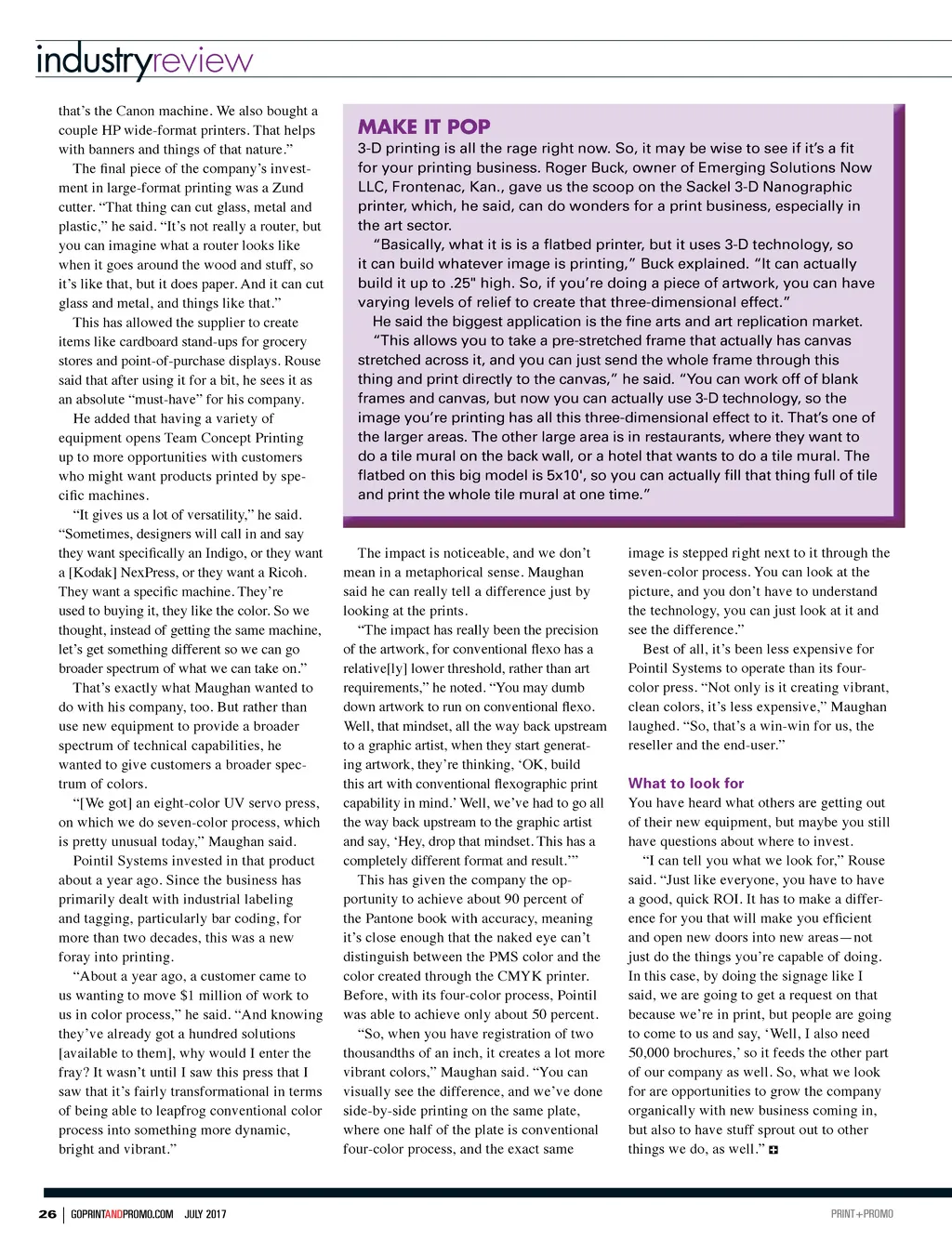 industryreview

that's the Canon machine. We also bought a couple HP wide-format printers. That helps with banners and things of that nature."

The final piece of the company's investment in large-format printing was a Zund cutter. "That thing can cut glass, metal and plastic," he said. "It's not really a router, but you can imagine what a router looks like when it goes around the wood and stuff, so it's like that, but it does paper. And it can cut glass and metal, and things like that."

This has allowed the supplier to create items like cardboard stand-ups for grocery stores and point-of-purchase displays. Rouse said that after using it for a bit, he sees it as an absolute "must-have" for his company.

He added that having a variety of equipment opens Team Concept Printing up to more opportunities with customers who might want products printed by specific machines.

"It gives us a lot of versatility," he said. "Sometimes, designers will call in and say they want specifically an Indigo, or they want a [Kodak] NexPress, or they want a Ricoh. They want a specific machine. They're used to buying it, they like the color. So we thought, instead of getting the same machine, let's get something different so we can go broader spectrum of what we can take on."

That's exactly what Maughan wanted to do with his company, too. But rather than use new equipment to provide a broader spectrum of technical capabilities, he wanted to give customers a broader spectrum of colors.

"[We got] an eight-color UV servo press, on which we do seven-color process, which is pretty unusual today," Maughan said.

Pointil Systems invested in that product about a year ago. Since the business has primarily dealt with industrial labeling and tagging, particularly bar coding, for more than two decades, this was a new foray into printing.

"About a year ago, a customer came to us wanting to move $1 million of work to us in color process," he said. "And knowing they've already got a hundred solutions [available to them], why would I enter the fray? It wasn't until I saw this press that I saw that it's fairly transformational in terms of being able to leapfrog conventional color process into something more dynamic, bright and vibrant."

MAKE IT POP
3-D printing is all the rage right now. So, it may be wise to see if it's a fit for your printing business. Roger Buck, owner of Emerging Solutions Now LLC, Frontenac, Kan., gave us the scoop on the Sackel 3-D Nanographic printer, which, he said, can do wonders for a print business, especially in the art sector.

"Basically, what it is is a flatbed printer, but it uses 3-D technology, so it can build whatever image is printing," Buck explained. "It can actually build it up to .25" high. So, if you're doing a piece of artwork, you can have varying levels of relief to create that three-dimensional effect."

He said the biggest application is the fine arts and art replication market.

"This allows you to take a pre-stretched frame that actually has canvas stretched across it, and you can just send the whole frame through this thing and print directly to the canvas," he said. "You can work off of blank frames and canvas, but now you can actually use 3-D technology, so the image you're printing has all this three-dimensional effect to it. That's one of the larger areas. The other large area is in restaurants, where they want to do a tile mural on the back wall, or a hotel that wants to do a tile mural. The flatbed on this big model is 5x10', so you can actually fill that thing full of tile and print the whole tile mural at one time."

The impact is noticeable, and we don't mean in a metaphorical sense. Maughan said he can really tell a difference just by looking at the prints.

"The impact has really been the precision of the artwork, for conventional flexo has a relative[ly] lower threshold, rather than art requirements," he noted. "You may dumb down artwork to run on conventional flexo. Well, that mindset, all the way back upstream to a graphic artist, when they start generating artwork, they're thinking, 'OK, build this art with conventional flexographic print capability in mind.' Well, we've had to go all the way back upstream to the graphic artist and say, 'Hey, drop that mindset. This has a completely different format and result.'"

This has given the company the opportunity to achieve about 90 percent of the Pantone book with accuracy, meaning it's close enough that the naked eye can't distinguish between the PMS color and the color created through the CMYK printer. Before, with its four-color process, Pointil was able to achieve only about 50 percent.

"So, when you have registration of two thousandths of an inch, it creates a lot more vibrant colors," Maughan said. "You can visually see the difference, and we've done side-by-side printing on the same plate, where one half of the plate is conventional four-color process, and the exact same image is stepped right next to it through the seven-color process. You can look at the picture, and you don't have to understand the technology, you can just look at it and see the difference."

Best of all, it's been less expensive for Pointil Systems to operate than its four-color press. "Not only is it creating vibrant, clean colors, it's less expensive," Maughan laughed. "So, that's a win-win for us, the reseller and the end-user."

What to look for
You have heard what others are getting out of their new equipment, but maybe you still have questions about where to invest.

"I can tell you what we look for," Rouse said. "Just like everyone, you have to have a good, quick ROI. It has to make a difference for you that will make you efficient and open new doors into new areas—not just do the things you're capable of doing. In this case, by doing the signage like I said, we are going to get a request on that because we're in print, but people are going to come to us and say, 'Well, I also need 50,000 brochures,' so it feeds the other part of our company as well. So, what we look for are opportunities to grow the company organically with new business coming in, but also to have stuff sprout out to other things we do, as well."

26 | GOPRINTANDPROMO.COM JULY 2017 PRINT+PROMO